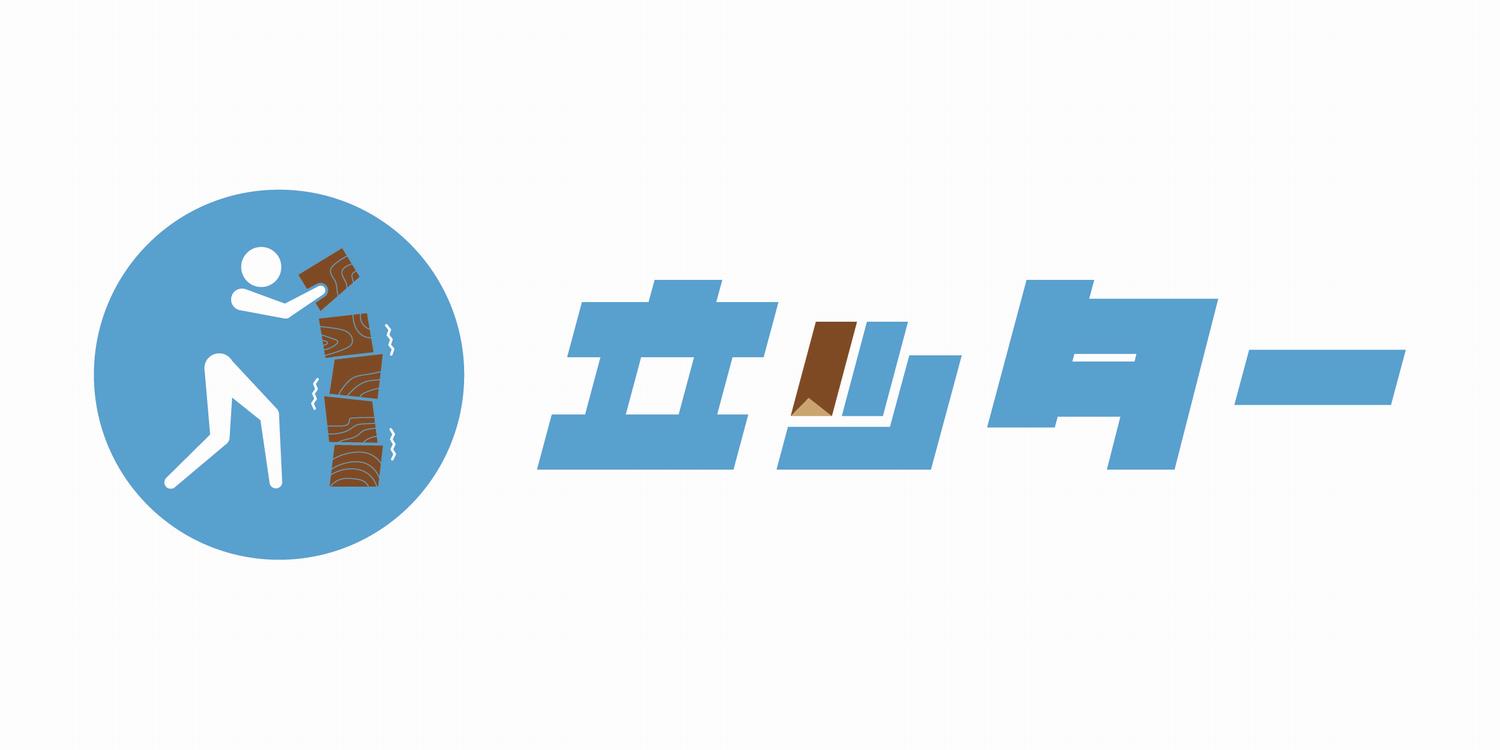 立ッター